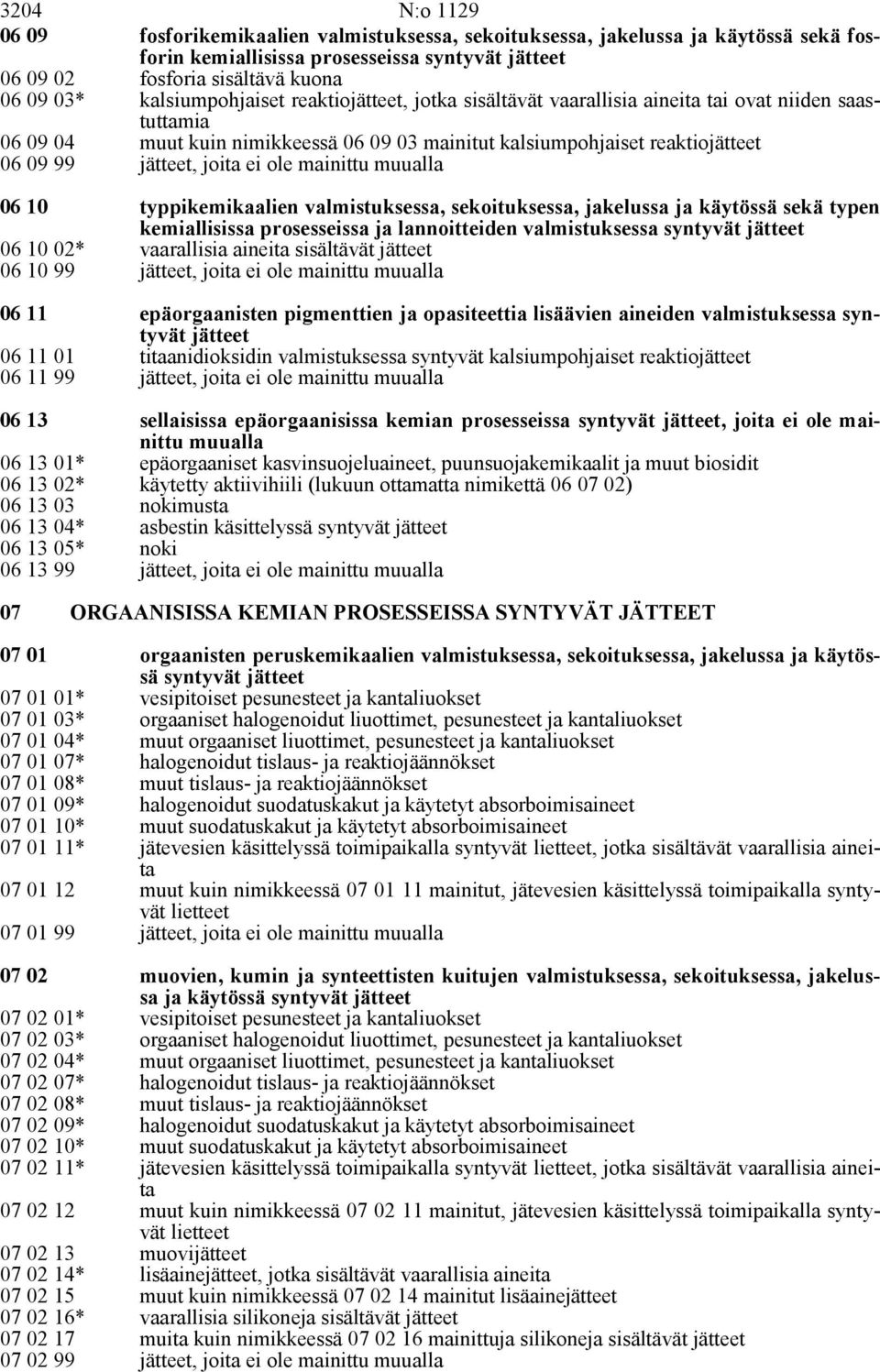 3204 N:o 1129

06 09 fosforikemikaalien valmistuksessa, sekoituksessa, jakelussa ja käytössä sekä fosforin kemiallisissa prosesseissa syntyvät jätteet
06 09 02 fosforia sisältävä kuona
06 09 03* kalsiumpohjaiset reaktiojätteet, jotka sisältävät vaarallisia aineita tai ovat niiden saastuttamia
06 09 04 muut kuin nimikkeessä 06 09 03 mainitut kalsiumpohjaiset reaktiojätteet
06 09 99 jätteet, joita ei ole mainittu muualla

06 10 typpikemikaalien valmistuksessa, sekoituksessa, jakelussa ja käytössä sekä typen kemiallisissa prosesseissa ja lannoitteiden valmistuksessa syntyvät jätteet
06 10 02* vaarallisia aineita sisältävät jätteet
06 10 99 jätteet, joita ei ole mainittu muualla

06 11 epäorgaanisten pigmenttien ja opasiteettia lisäävien aineiden valmistuksessa syntyvät jätteet
06 11 01 titaanidioksidin valmistuksessa syntyvät kalsiumpohjaiset reaktiojätteet
06 11 99 jätteet, joita ei ole mainittu muualla

06 13 sellaisissa epäorgaanisissa kemian prosesseissa syntyvät jätteet, joita ei ole mainittu muualla
06 13 01* epäorgaaniset kasvinsuojeluaineet, puunsuojakemikaalit ja muut biosidit
06 13 02* käytetty aktiivihiili (lukuun ottamatta nimikettä 06 07 02)
06 13 03 nokimusta
06 13 04* asbestin käsittelyssä syntyvät jätteet
06 13 05* noki
06 13 99 jätteet, joita ei ole mainittu muualla

07 ORGAANISISSA KEMIAN PROSESSEISSA SYNTYVÄT JÄTTEET

07 01 orgaanisten peruskemikaalien valmistuksessa, sekoituksessa, jakelussa ja käytössä syntyvät jätteet
07 01 01* vesipitoiset pesunesteet ja kantaliuokset
07 01 03* orgaaniset halogenoidut liuottimet, pesunesteet ja kantaliuokset
07 01 04* muut orgaaniset liuottimet, pesunesteet ja kantaliuokset
07 01 07* halogenoidut tislaus- ja reaktiojäännökset
07 01 08* muut tislaus- ja reaktiojäännökset
07 01 09* halogenoidut suodatuskakut ja käytetyt absorboimisaineet
07 01 10* muut suodatuskakut ja käytetyt absorboimisaineet
07 01 11* jätevesien käsittelyssä toimipaikalla syntyvät lietteet, jotka sisältävät vaarallisia aineita
07 01 12 muut kuin nimikkeessä 07 01 11 mainitut, jätevesien käsittelyssä toimipaikalla syntyvät lietteet
07 01 99 jätteet, joita ei ole mainittu muualla

07 02 muovien, kumin ja synteettisten kuitujen valmistuksessa, sekoituksessa, jakelussa ja käytössä syntyvät jätteet
07 02 01* vesipitoiset pesunesteet ja kantaliuokset
07 02 03* orgaaniset halogenoidut liuottimet, pesunesteet ja kantaliuokset
07 02 04* muut orgaaniset liuottimet, pesunesteet ja kantaliuokset
07 02 07* halogenoidut tislaus- ja reaktiojäännökset
07 02 08* muut tislaus- ja reaktiojäännökset
07 02 09* halogenoidut suodatuskakut ja käytetyt absorboimisaineet
07 02 10* muut suodatuskakut ja käytetyt absorboimisaineet
07 02 11* jätevesien käsittelyssä toimipaikalla syntyvät lietteet, jotka sisältävät vaarallisia aineita
07 02 12 muut kuin nimikkeessä 07 02 11 mainitut, jätevesien käsittelyssä toimipaikalla syntyvät lietteet
07 02 13 muovijätteet
07 02 14* lisäainejätteet, jotka sisältävät vaarallisia aineita
07 02 15 muut kuin nimikkeessä 07 02 14 mainitut lisäainejätteet
07 02 16* vaarallisia silikoneja sisältävät jätteet
07 02 17 muita kuin nimikkeessä 07 02 16 mainittuja silikoneja sisältävät jätteet
07 02 99 jätteet, joita ei ole mainittu muualla